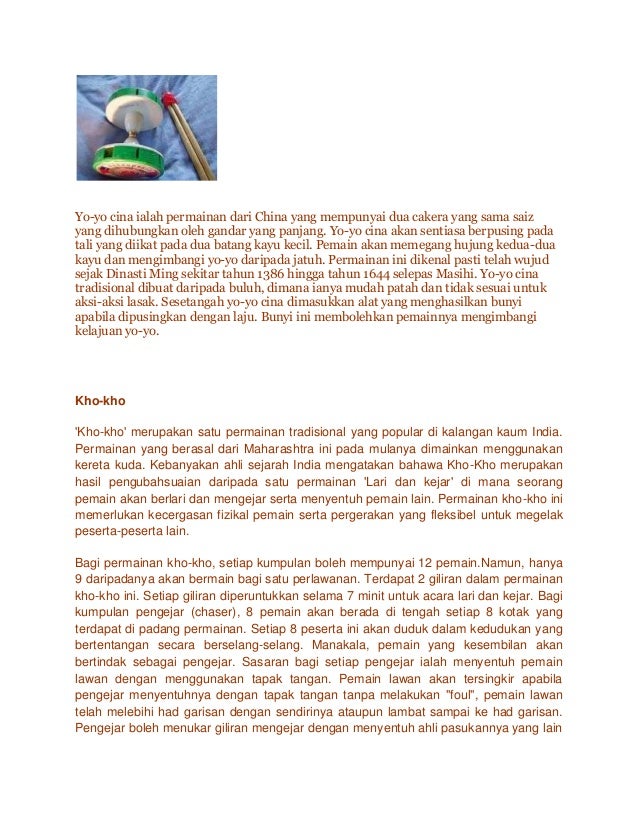 Yo-yo cina ialah permainan dari China yang mempunyai dua cakera yang sama saiz yang dihubungkan oleh gandar yang panjang. Yo-yo cina akan sentiasa berpusing pada tali yang diikat pada dua batang kayu kecil. Pemain akan memegang hujung kedua-dua kayu dan mengimbangi yo-yo daripada jatuh. Permainan ini dikenal pasti telah wujud sejak Dinasti Ming sekitar tahun 1386 hingga tahun 1644 selepas Masihi. Yo-yo cina tradisional dibuat daripada buluh, dimana ianya mudah patah dan tidak sesuai untuk aksi-aksi lasak. Sesetangah yo-yo cina dimasukkan alat yang menghasilkan bunyi apabila dipusingkan dengan laju. Bunyi ini membolehkan pemainnya mengimbangi kelajuan yo-yo.

Kho-kho

'Kho-kho' merupakan satu permainan tradisional yang popular di kalangan kaum India. Permainan yang berasal dari Maharashtra ini pada mulanya dimainkan menggunakan kereta kuda. Kebanyakan ahli sejarah India mengatakan bahawa Kho-Kho merupakan hasil pengubahsuaian daripada satu permainan 'Lari dan kejar' di mana seorang pemain akan berlari dan mengejar serta menyentuh pemain lain. Permainan kho-kho ini memerlukan kecergasan fizikal pemain serta pergerakan yang fleksibel untuk megelak peserta-peserta lain.

Bagi permainan kho-kho, setiap kumpulan boleh mempunyai 12 pemain.Namun, hanya 9 daripadanya akan bermain bagi satu perlawanan. Terdapat 2 giliran dalam permainan kho-kho ini. Setiap giliran diperuntukkan selama 7 minit untuk acara lari dan kejar. Bagi kumpulan pengejar (chaser), 8 pemain akan berada di tengah setiap 8 kotak yang terdapat di padang permainan. Setiap 8 peserta ini akan duduk dalam kedudukan yang bertentangan secara berselang-selang. Manakala, pemain yang kesembilan akan bertindak sebagai pengejar. Sasaran bagi setiap pengejar ialah menyentuh pemain lawan dengan menggunakan tapak tangan. Pemain lawan akan tersingkir apabila pengejar menyentuhnya dengan tapak tangan tanpa melakukan "foul", pemain lawan telah melebihi had garisan dengan sendirinya ataupun lambat sampai ke had garisan. Pengejar boleh menukar giliran mengejar dengan menyentuh ahli pasukannya yang lain